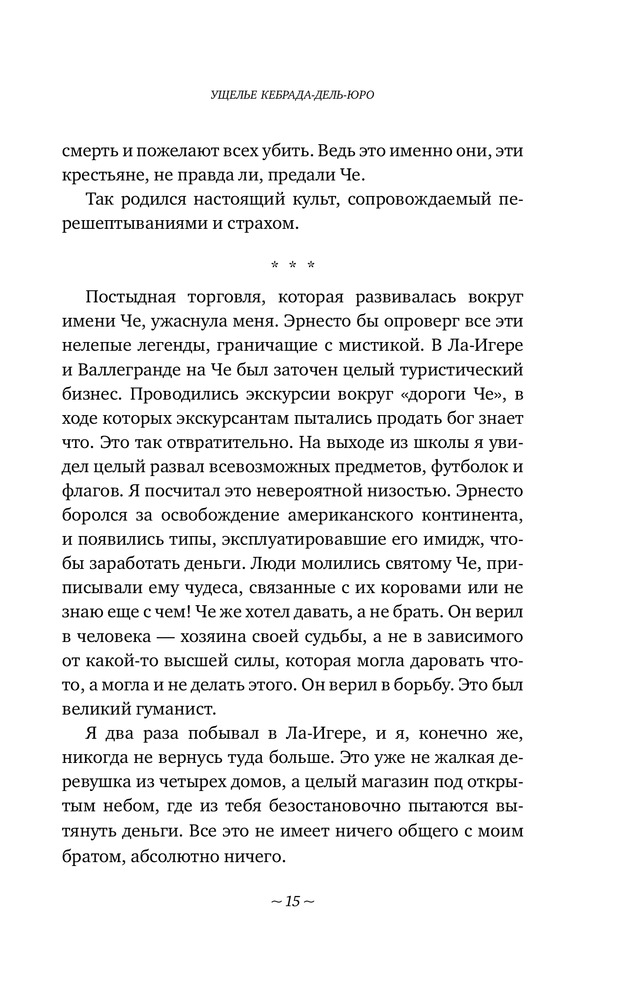 УЩЕЛЬЕ КЕБРАДА-ДЕЛЬ-ЮРО

смерть и пожелают всех убить. Ведь это именно они, эти крестьяне, не правда ли, предали Че.

Так родился настоящий культ, сопровождаемый перешептываниями и страхом.

* * *

Постыдная торговля, которая развивалась вокруг имени Че, ужаснула меня. Эрнесто бы опроверг все эти нелепые легенды, граничащие с мистикой. В Ла-Игере и Валлегранде на Че был заточен целый туристический бизнес. Проводились экскурсии вокруг «дороги Че», в ходе которых экскурсантам пытались продать бог знает что. Это так отвратительно. На выходе из школы я увидел целый развал всевозможных предметов, футболок и флагов. Я посчитал это невероятной низостью. Эрнесто боролся за освобождение американского континента, и появились типы, эксплуатировавшие его имидж, чтобы заработать деньги. Люди молились святому Че, приписывали ему чудеса, связанные с их коровами или не знаю еще с чем! Че же хотел давать, а не брать. Он верил в человека — хозяина своей судьбы, а не в зависимого от какой-то высшей силы, которая могла даровать что-то, а могла и не делать этого. Он верил в борьбу. Это был великий гуманист.

Я два раза побывал в Ла-Игере, и я, конечно же, никогда не вернусь туда больше. Это уже не жалкая деревушка из четырех домов, а целый магазин под открытым небом, где из тебя безостановочно пытаются вытянуть деньги. Все это не имеет ничего общего с моим братом, абсолютно ничего.

~ 15 ~